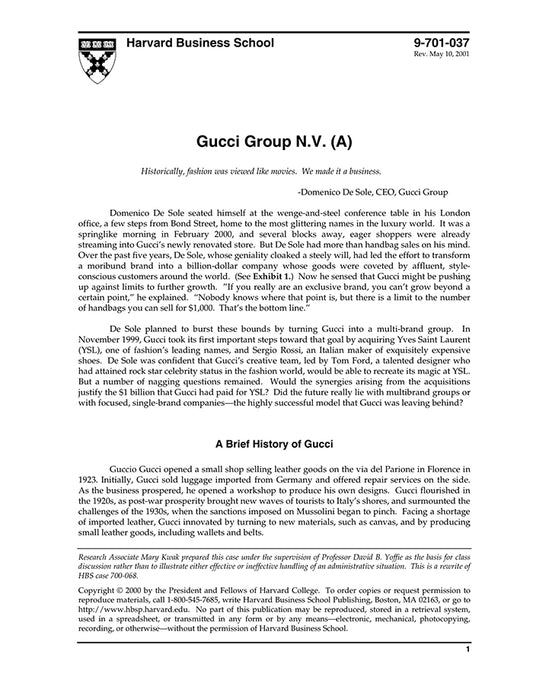 Harvard Business School

9-701-037
Rev. May 10, 2001

Gucci Group N.V. (A)

Historically, fashion was viewed like movies. We made it a business.

-Domenico De Sole, CEO, Gucci Group

Domenico De Sole seated himself at the wenge-and-steel conference table in his London office, a few steps from Bond Street, home to the most glittering names in the luxury world. It was a springlike morning in February 2000, and several blocks away, eager shoppers were already streaming into Gucci's newly renovated store. But De Sole had more than handbag sales on his mind. Over the past five years, De Sole, whose geniality cloaked a steely will, had led the effort to transform a moribund brand into a billion-dollar company whose goods were coveted by affluent, style-conscious customers around the world. (See Exhibit 1.) Now he sensed that Gucci might be pushing up against limits to further growth. "If you really are an exclusive brand, you can't grow beyond a certain point," he explained. "Nobody knows where that point is, but there is a limit to the number of handbags you can sell for $1,000. That's the bottom line."

De Sole planned to burst these bounds by turning Gucci into a multi-brand group. In November 1999, Gucci took its first important steps toward that goal by acquiring Yves Saint Laurent (YSL), one of fashion's leading names, and Sergio Rossi, an Italian maker of exquisitely expensive shoes. De Sole was confident that Gucci's creative team, led by Tom Ford, a talented designer who had attained rock star celebrity status in the fashion world, would be able to recreate its magic at YSL. But a number of nagging questions remained. Would the synergies arising from the acquisitions justify the $1 billion that Gucci had paid for YSL? Did the future really lie with multibrand groups or with focused, single-brand companies—the highly successful model that Gucci was leaving behind?

A Brief History of Gucci

Guccio Gucci opened a small shop selling leather goods on the via del Parione in Florence in 1923. Initially, Gucci sold luggage imported from Germany and offered repair services on the side. As the business prospered, he opened a workshop to produce his own designs. Gucci flourished in the 1920s, as post-war prosperity brought new waves of tourists to Italy's shores, and surmounted the challenges of the 1930s, when the sanctions imposed on Mussolini began to pinch. Facing a shortage of imported leather, Gucci innovated by turning to new materials, such as canvas, and by producing small leather goods, including wallets and belts.

Research Associate Mary Kwak prepared this case under the supervision of Professor David B. Yoffie as the basis for class discussion rather than to illustrate either effective or ineffective handling of an administrative situation. This is a rewrite of HBS case 700-068.

Copyright © 2000 by the President and Fellows of Harvard College. To order copies or request permission to reproduce materials, call 1-800-545-7685, write Harvard Business School Publishing, Boston, MA 02163, or go to http://www.hbsp.harvard.edu. No part of this publication may be reproduced, stored in a retrieval system, used in a spreadsheet, or transmitted in any form or by any means—electronic, mechanical, photocopying, recording, or otherwise—without the permission of Harvard Business School.

1